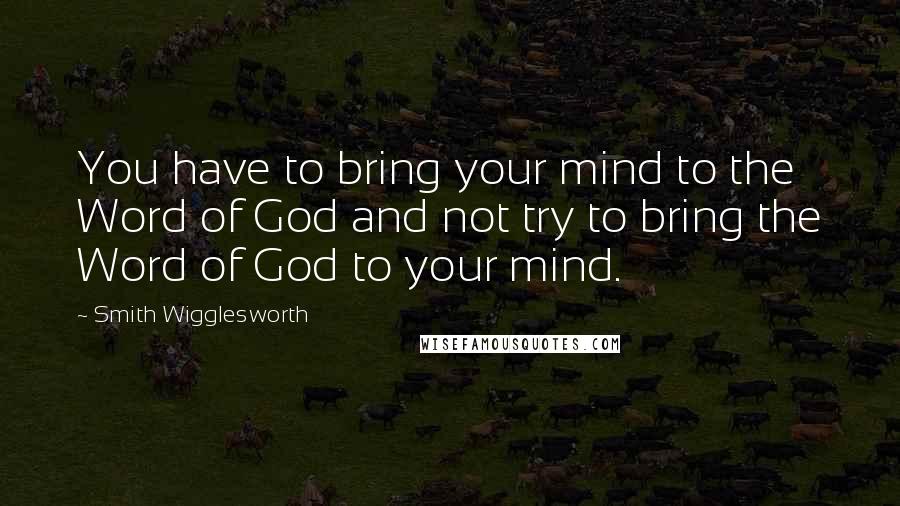 You have to bring your mind to the Word of God and not try to bring the Word of God to your mind.

~ Smith Wigglesworth

WISEFAMOUSQUOTES.COM